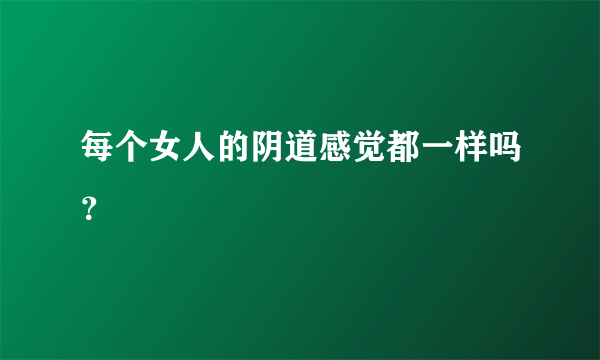 每个女人的阴道感觉都一样吗？